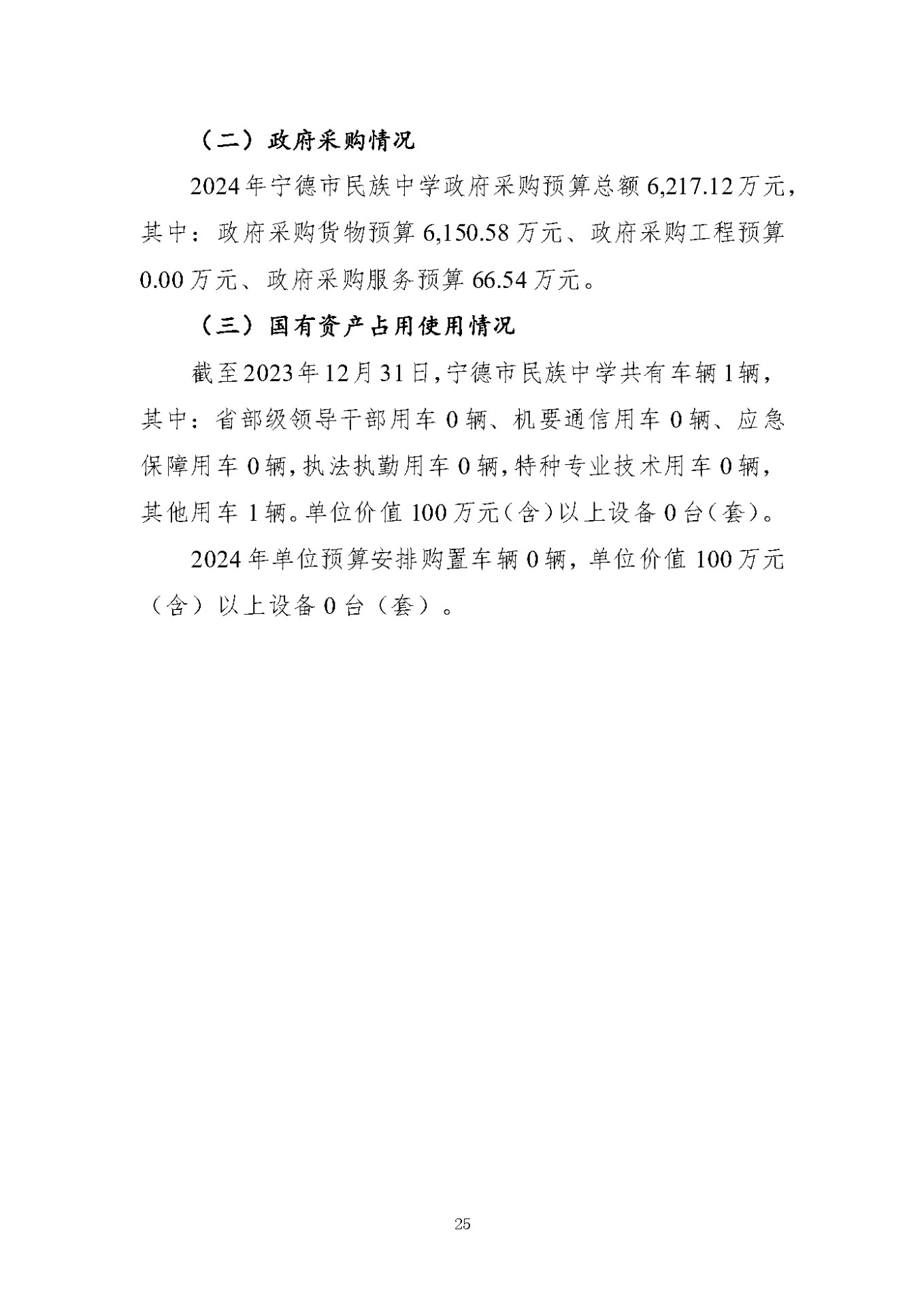 （二）政府采购情况

2024年宁德市民族中学政府采购预算总额6,217.12万元，其中：政府采购货物预算6,150.58万元、政府采购工程预算0.00万元、政府采购服务预算66.54万元。

（三）国有资产占用使用情况

截至2023年12月31日，宁德市民族中学共有车辆1辆，其中：省部级领导干部用车0辆、机要通信用车0辆、应急保障用车0辆，执法执勤用车0辆，特种专业技术用车0辆，其他用车1辆。单位价值100万元（含）以上设备0台（套）。

2024年单位预算安排购置车辆0辆，单位价值100万元（含）以上设备0台（套）。

25